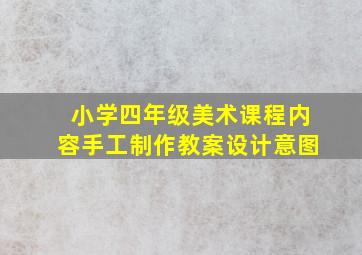 小学四年级美术课程内容手工制作教案设计意图